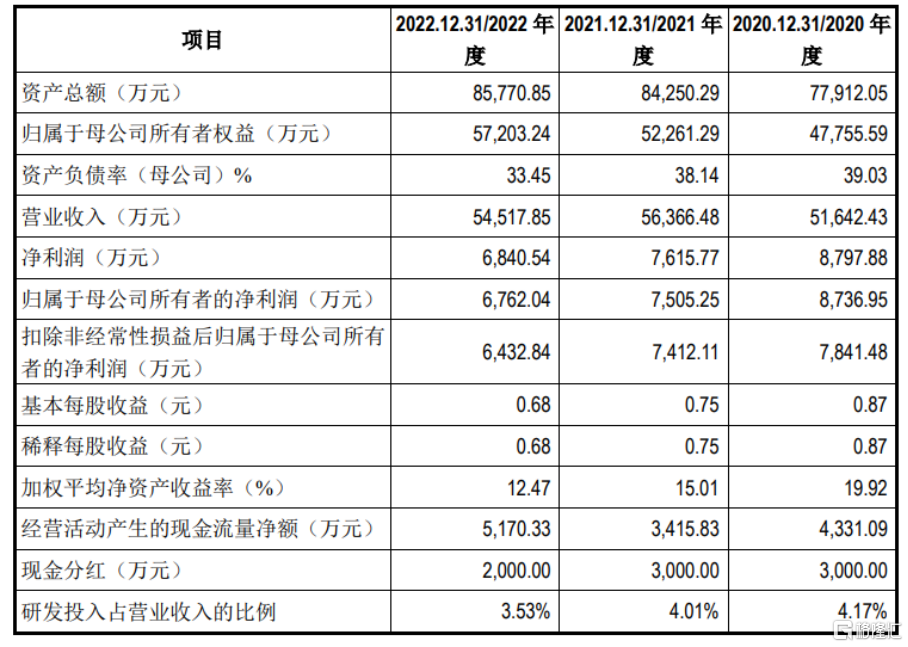 | 项目 | 2022.12.31/2022 年度 | 2021.12.31/2021 年度 | 2020.12.31/2020 年度 |
|---|---|---|---|
| 资产总额（万元） | 85,770.85 | 84,250.29 | 77,912.05 |
| 归属于母公司所有者权益（万元） | 57,203.24 | 52,261.29 | 47,755.59 |
| 资产负债率（母公司）% | 33.45 | 38.14 | 39.03 |
| 营业收入（万元） | 54,517.85 | 56,366.48 | 51,642.43 |
| 净利润（万元） | 6,840.54 | 7,615.77 | 8,797.88 |
| 归属于母公司所有者的净利润（万元） | 6,762.04 | 7,505.25 | 8,736.95 |
| 扣除非经常性损益后归属于母公司所有者的净利润（万元） | 6,432.84 | 7,412.11 | 7,841.48 |
| 基本每股收益（元） | 0.68 | 0.75 | 0.87 |
| 稀释每股收益（元） | 0.68 | 0.75 | 0.87 |
| 加权平均净资产收益率（%） | 12.47 | 15.01 | 19.92 |
| 经营活动产生的现金流量净额（万元） | 5,170.33 | 3,415.83 | 4,331.09 |
| 现金分红（万元） | 2,000.00 | 3,000.00 | 3,000.00 |
| 研发投入占营业收入的比例 | 3.53% | 4.01% | 4.17% |

格隆汇